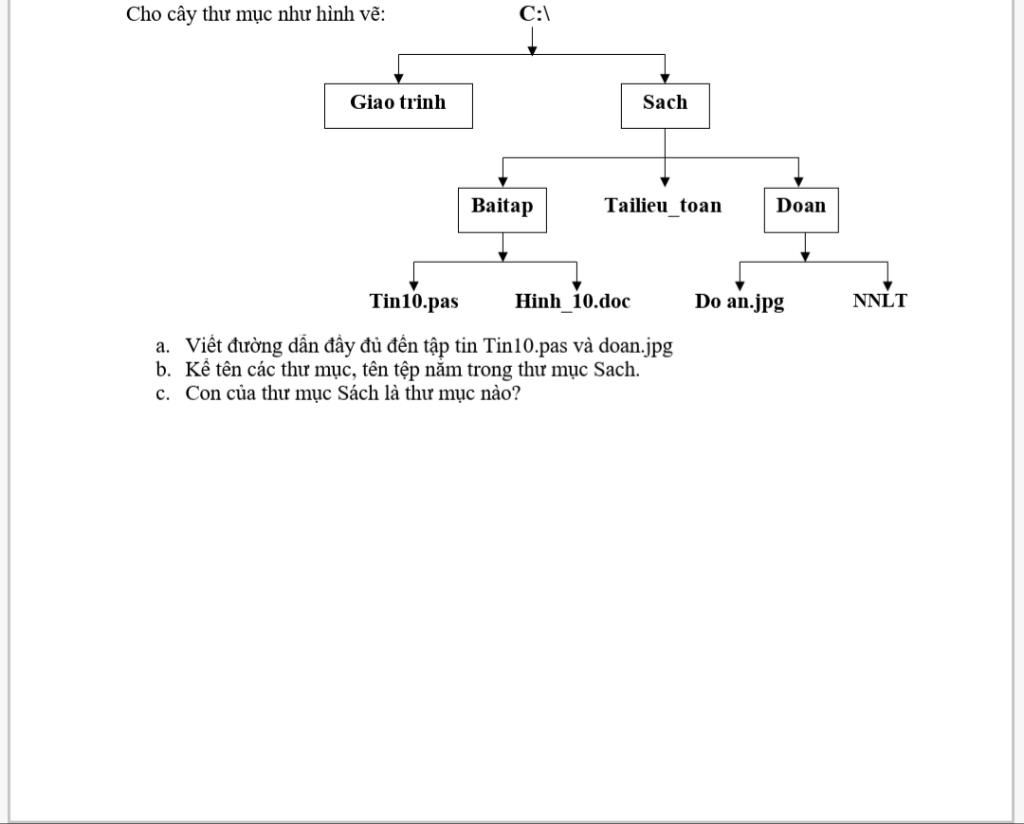 Cho cây thư mục như hình vẽ:

C:\

Giao trinh

Sach

Baitap

Tailieu_toan

Doan

Tin10.pas

Hinh_10.doc

Do an.jpg

NNLT

a. Viết đường dẫn đầy đủ đến tập tin Tin10.pas và doan.jpg
b. Kể tên các thư mục, tên tệp nằm trong thư mục Sach.
c. Con của thư mục Sách là thư mục nào?